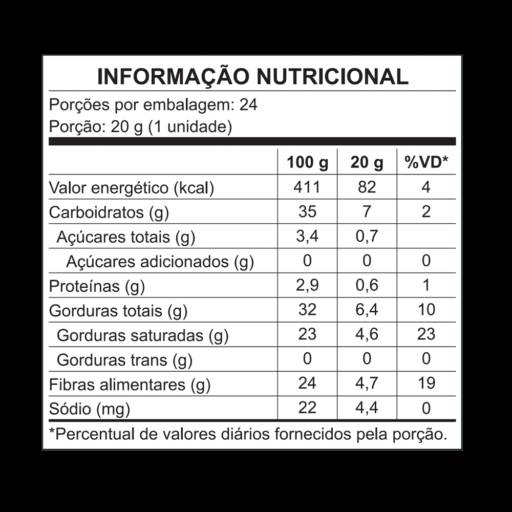 INFORMAÇÃO NUTRICIONAL

Porções por embalagem: 24
Porção: 20 g (1 unidade)

| | 100 g | 20 g | %VD* |
|---|---|---|---|
| Valor energético (kcal) | 411 | 82 | 4 |
| Carboidratos (g) | 35 | 7 | 2 |
| Açúcares totais (g) | 3,4 | 0,7 | |
| Açúcares adicionados (g) | 0 | 0 | 0 |
| Proteínas (g) | 2,9 | 0,6 | 1 |
| Gorduras totais (g) | 32 | 6,4 | 10 |
| Gorduras saturadas (g) | 23 | 4,6 | 23 |
| Gorduras trans (g) | 0 | 0 | 0 |
| Fibras alimentares (g) | 24 | 4,7 | 19 |
| Sódio (mg) | 22 | 4,4 | 0 |

*Percentual de valores diários fornecidos pela porção.